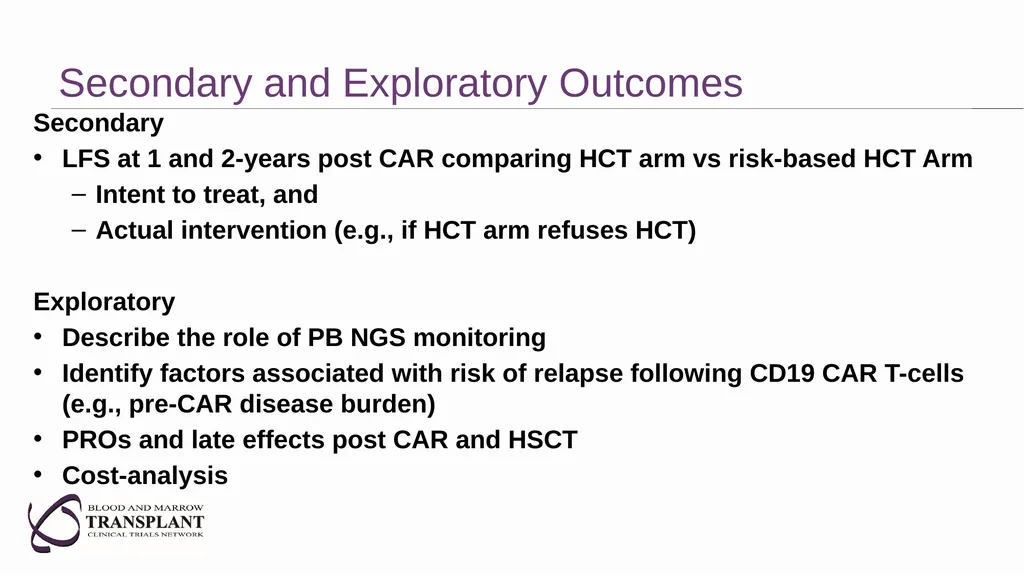 Secondary and Exploratory Outcomes

Secondary

• LFS at 1 and 2-years post CAR comparing HCT arm vs risk-based HCT Arm
  – Intent to treat, and
  – Actual intervention (e.g., if HCT arm refuses HCT)

Exploratory

• Describe the role of PB NGS monitoring
• Identify factors associated with risk of relapse following CD19 CAR T-cells (e.g., pre-CAR disease burden)
• PROs and late effects post CAR and HSCT
• Cost-analysis

BLOOD AND MARROW
TRANSPLANT
CLINICAL TRIALS NETWORK